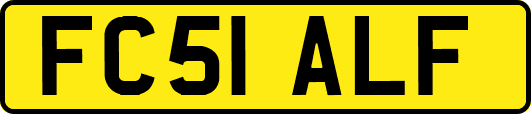 FC51 ALF